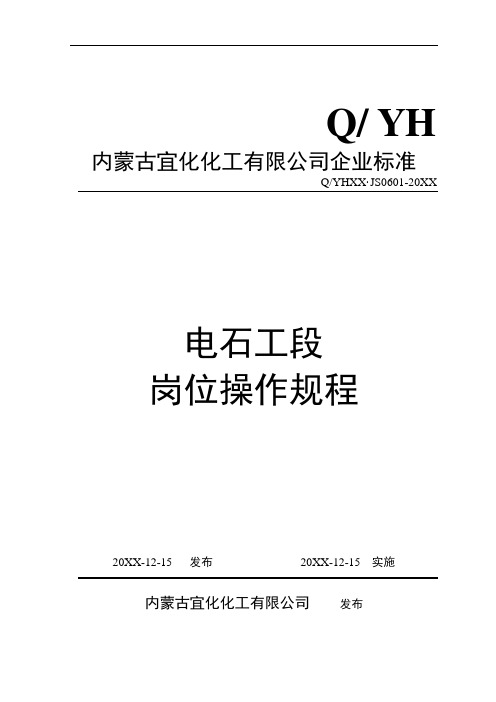 Q/ YH

内蒙古宜化化工有限公司企业标准

Q/YHXX·JS0601-20XX

电石工段

岗位操作规程

20XX-12-15 发布　　20XX-12-15 实施

内蒙古宜化化工有限公司 发布